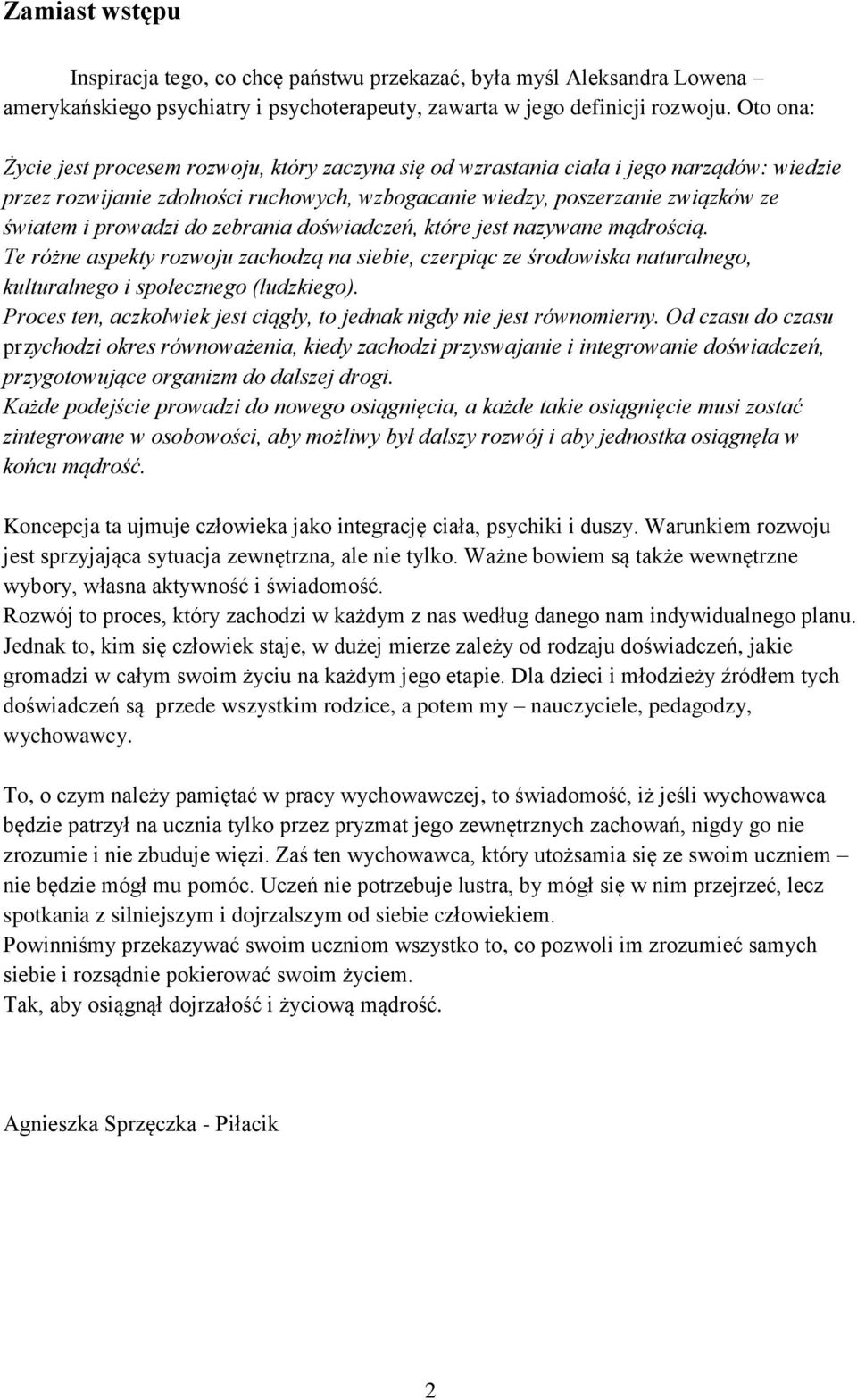 Zamiast wstępu

Inspiracja tego, co chcę państwu przekazać, była myśl Aleksandra Lowena – amerykańskiego psychiatry i psychoterapeuty, zawarta w jego definicji rozwoju. Oto ona:

Życie jest procesem rozwoju, który zaczyna się od wzrastania ciała i jego narządów: wiedzie przez rozwijanie zdolności ruchowych, wzbogacanie wiedzy, poszerzanie związków ze światem i prowadzi do zebrania doświadczeń, które jest nazywane mądrością.
Te różne aspekty rozwoju zachodzą na siebie, czerpiąc ze środowiska naturalnego, kulturalnego i społecznego (ludzkiego).
Proces ten, aczkolwiek jest ciągły, to jednak nigdy nie jest równomierny. Od czasu do czasu przychodzi okres równoważenia, kiedy zachodzi przyswajanie i integrowanie doświadczeń, przygotowujące organizm do dalszej drogi.
Każde podejście prowadzi do nowego osiągnięcia, a każde takie osiągnięcie musi zostać zintegrowane w osobowości, aby możliwy był dalszy rozwój i aby jednostka osiągnęła w końcu mądrość.

Koncepcja ta ujmuje człowieka jako integrację ciała, psychiki i duszy. Warunkiem rozwoju jest sprzyjająca sytuacja zewnętrzna, ale nie tylko. Ważne bowiem są także wewnętrzne wybory, własna aktywność i świadomość.
Rozwój to proces, który zachodzi w każdym z nas według danego nam indywidualnego planu. Jednak to, kim się człowiek staje, w dużej mierze zależy od rodzaju doświadczeń, jakie gromadzi w całym swoim życiu na każdym jego etapie. Dla dzieci i młodzieży źródłem tych doświadczeń są przede wszystkim rodzice, a potem my – nauczyciele, pedagodzy, wychowawcy.

To, o czym należy pamiętać w pracy wychowawczej, to świadomość, iż jeśli wychowawca będzie patrzył na ucznia tylko przez pryzmat jego zewnętrznych zachowań, nigdy go nie zrozumie i nie zbuduje więzi. Zaś ten wychowawca, który utożsamia się ze swoim uczniem – nie będzie mógł mu pomóc. Uczeń nie potrzebuje lustra, by mógł się w nim przejrzeć, lecz spotkania z silniejszym i dojrzalszym od siebie człowiekiem.
Powinniśmy przekazywać swoim uczniom wszystko to, co pozwoli im zrozumieć samych siebie i rozsądnie pokierować swoim życiem.
Tak, aby osiągnął dojrzałość i życiową mądrość.

Agnieszka Sprzęczka - Piłacik

2